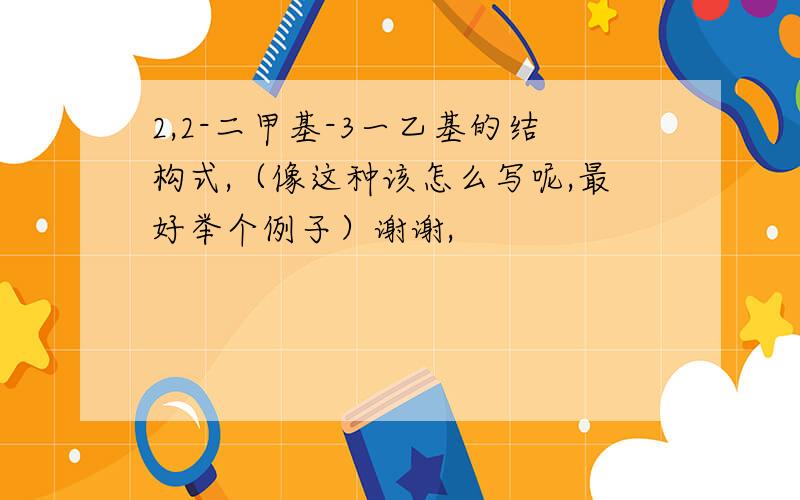 2,2-二甲基-3一乙基的结构式,（像这种该怎么写呢,最好举个例子）谢谢,